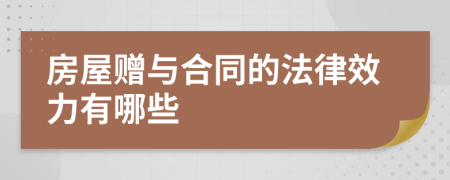 房屋赠与合同的法律效力有哪些